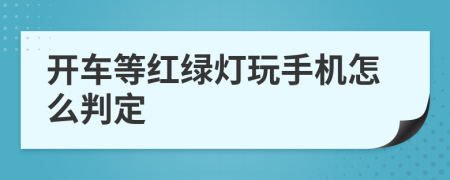 开车等红绿灯玩手机怎么判定